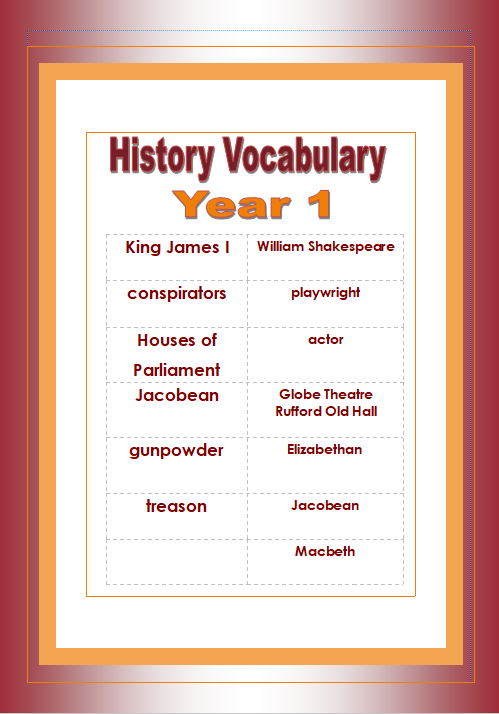 History Vocabulary

Year 1

| King James I | William Shakespeare |
|---|---|
| conspirators | playwright |
| Houses of Parliament | actor |
| Jacobean | Globe Theatre Rufford Old Hall |
| gunpowder | Elizabethan |
| treason | Jacobean |
|  | Macbeth |